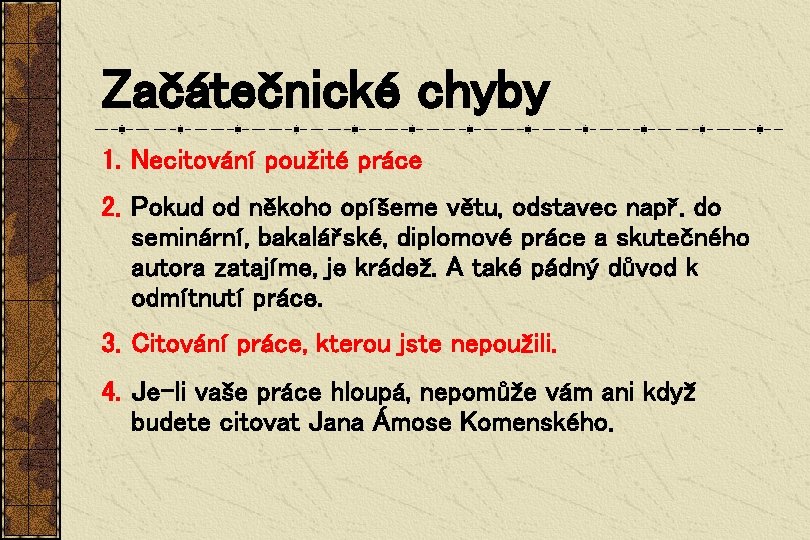 Začátečnické chyby

1. Necitování použité práce

2. Pokud od někoho opíšeme větu, odstavec např. do seminární, bakalářské, diplomové práce a skutečného autora zatajíme, je krádež. A také pádný důvod k odmítnutí práce.

3. Citování práce, kterou jste nepoužili.

4. Je-li vaše práce hloupá, nepomůže vám ani když budete citovat Jana Ámose Komenského.